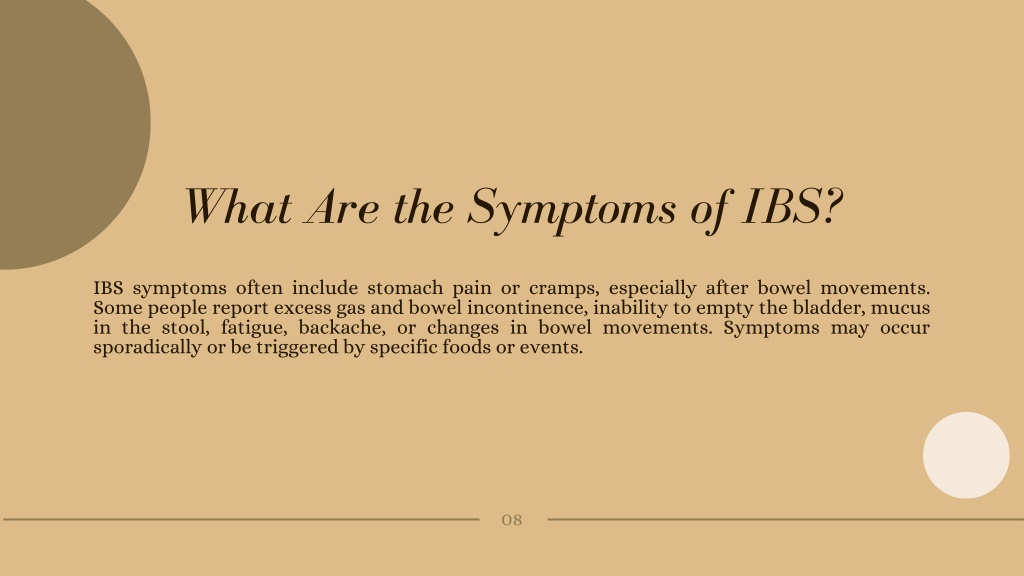 What Are the Symptoms of IBS?

IBS symptoms often include stomach pain or cramps, especially after bowel movements. Some people report excess gas and bowel incontinence, inability to empty the bladder, mucus in the stool, fatigue, backache, or changes in bowel movements. Symptoms may occur sporadically or be triggered by specific foods or events.

08